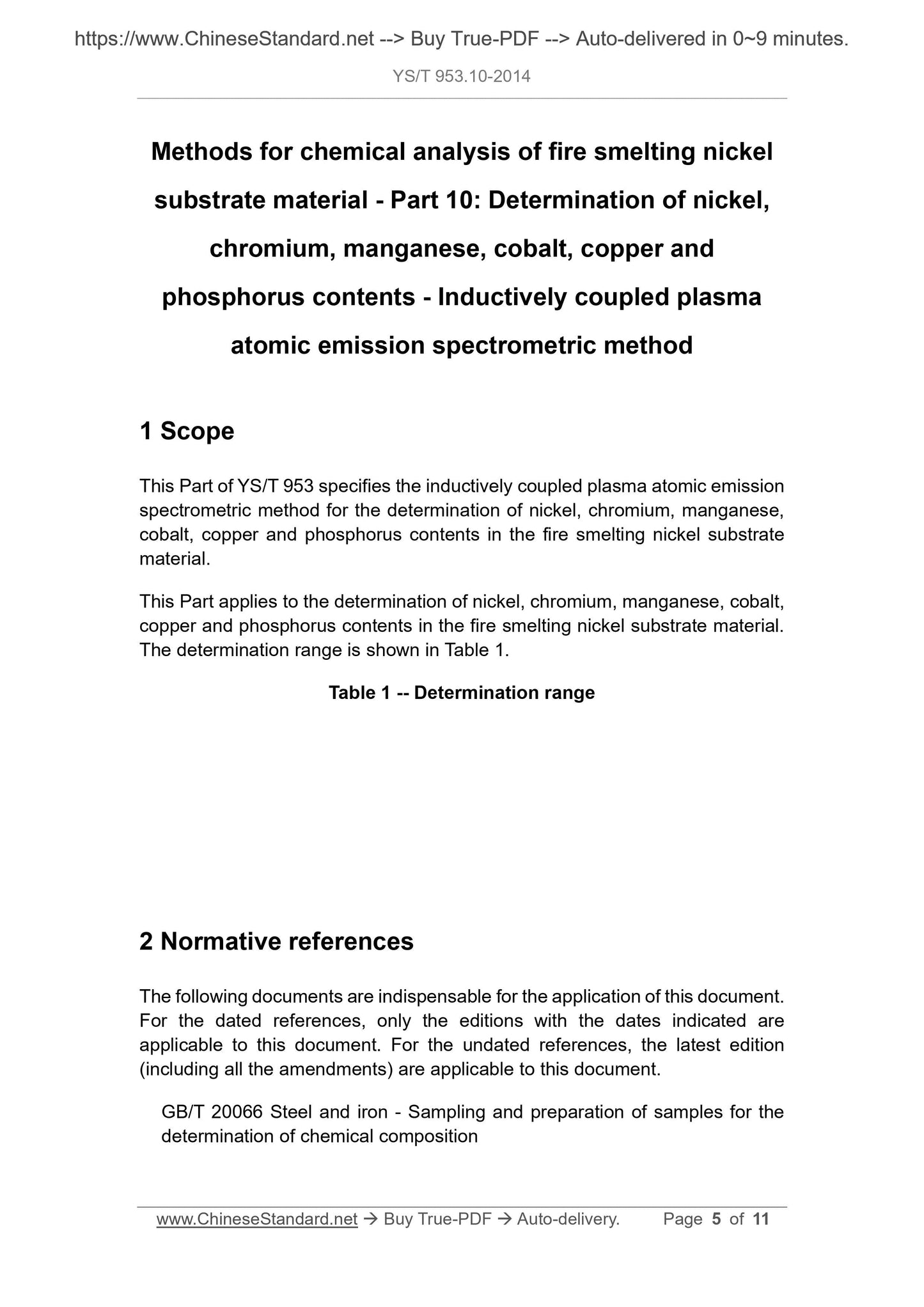 https://www.ChineseStandard.net --> Buy True-PDF --> Auto-delivered in 0~9 minutes.

YS/T 953.10-2014

Methods for chemical analysis of fire smelting nickel substrate material - Part 10: Determination of nickel, chromium, manganese, cobalt, copper and phosphorus contents - Inductively coupled plasma atomic emission spectrometric method

1 Scope

This Part of YS/T 953 specifies the inductively coupled plasma atomic emission spectrometric method for the determination of nickel, chromium, manganese, cobalt, copper and phosphorus contents in the fire smelting nickel substrate material.

This Part applies to the determination of nickel, chromium, manganese, cobalt, copper and phosphorus contents in the fire smelting nickel substrate material. The determination range is shown in Table 1.

Table 1 -- Determination range

2 Normative references

The following documents are indispensable for the application of this document. For the dated references, only the editions with the dates indicated are applicable to this document. For the undated references, the latest edition (including all the amendments) are applicable to this document.

GB/T 20066 Steel and iron - Sampling and preparation of samples for the determination of chemical composition

www.ChineseStandard.net → Buy True-PDF → Auto-delivery. Page 5 of 11